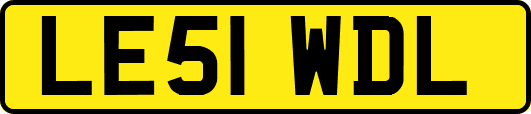 LE51 WDL